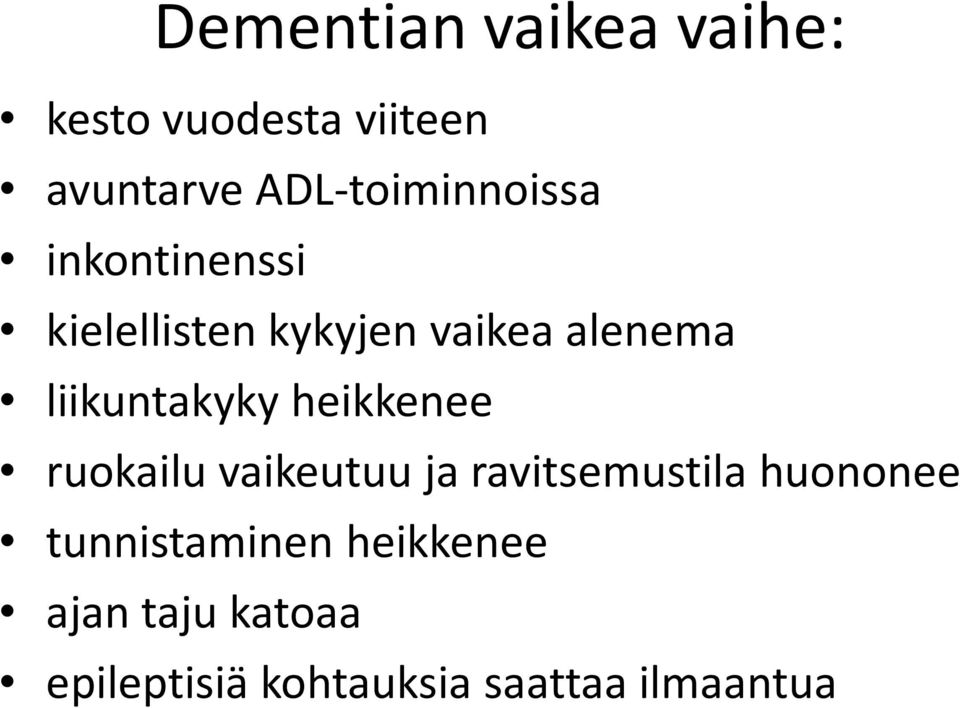 Dementian vaikea vaihe:

• kesto vuodesta viiteen
• avuntarve ADL-toiminnoissa
• inkontinenssi
• kielellisten kykyjen vaikea alenema
• liikuntakyky heikkenee
• ruokailu vaikeutuu ja ravitsemustila huononee
• tunnistaminen heikkenee
• ajan taju katoaa
• epileptisiä kohtauksia saattaa ilmaantua